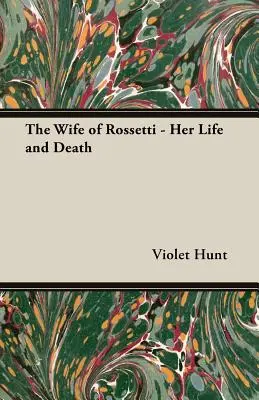 The Wife of Rossetti - Her Life and Death

Violet Hunt